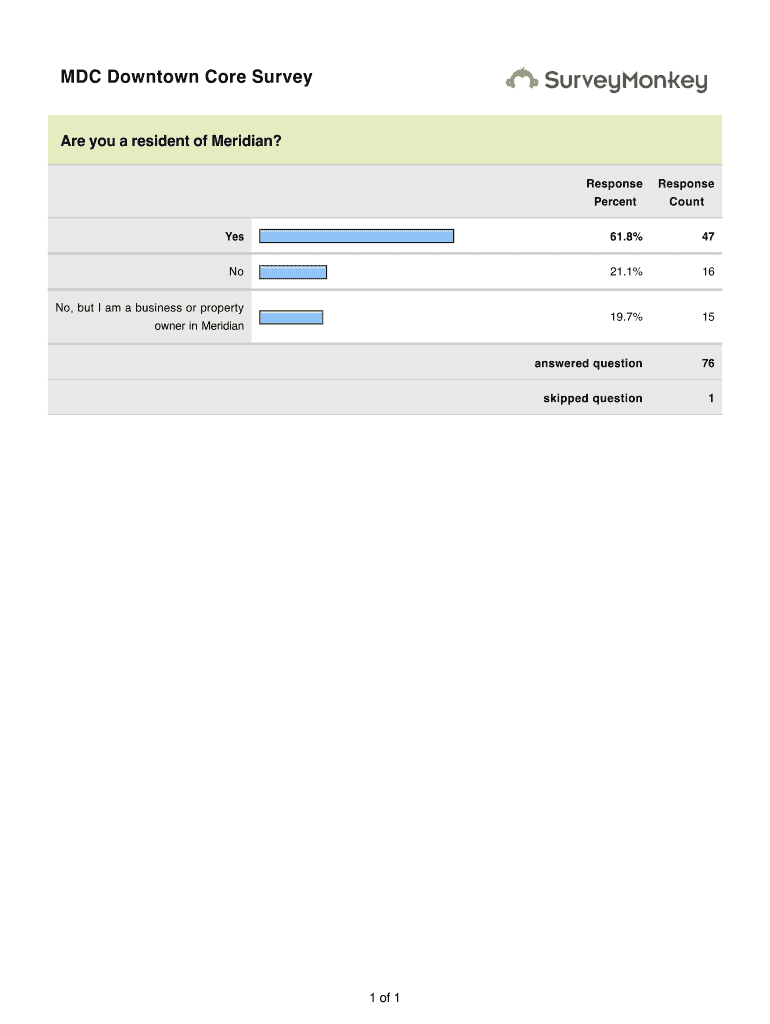 MDC Downtown Core Survey

SurveyMonkey

Are you a resident of Meridian?

|  | Response Percent | Response Count |
|---|---|---|
| Yes | 61.8% | 47 |
| No | 21.1% | 16 |
| No, but I am a business or property owner in Meridian | 19.7% | 15 |
|  | answered question | 76 |
|  | skipped question | 1 |

1 of 1